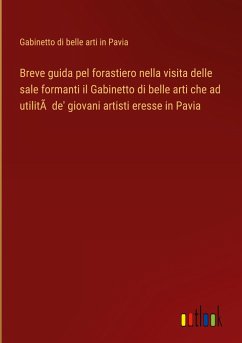 Gabinetto di belle arti in Pavia

Breve guida pel forastiero nella visita delle sale formanti il Gabinetto di belle arti che ad utilitÃ  de' giovani artisti eresse in Pavia

outlook